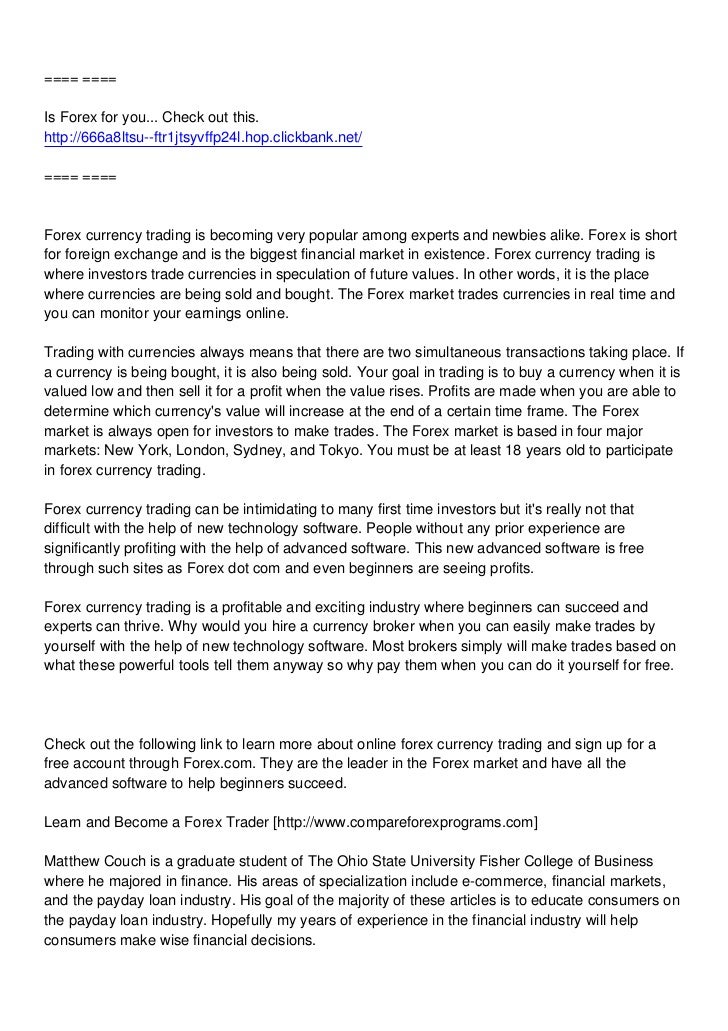 ==== ====

Is Forex for you... Check out this.
http://666a8ltsu--ftr1jtsyvffp24l.hop.clickbank.net/

==== ====

Forex currency trading is becoming very popular among experts and newbies alike. Forex is short for foreign exchange and is the biggest financial market in existence. Forex currency trading is where investors trade currencies in speculation of future values. In other words, it is the place where currencies are being sold and bought. The Forex market trades currencies in real time and you can monitor your earnings online.

Trading with currencies always means that there are two simultaneous transactions taking place. If a currency is being bought, it is also being sold. Your goal in trading is to buy a currency when it is valued low and then sell it for a profit when the value rises. Profits are made when you are able to determine which currency's value will increase at the end of a certain time frame. The Forex market is always open for investors to make trades. The Forex market is based in four major markets: New York, London, Sydney, and Tokyo. You must be at least 18 years old to participate in forex currency trading.

Forex currency trading can be intimidating to many first time investors but it's really not that difficult with the help of new technology software. People without any prior experience are significantly profiting with the help of advanced software. This new advanced software is free through such sites as Forex dot com and even beginners are seeing profits.

Forex currency trading is a profitable and exciting industry where beginners can succeed and experts can thrive. Why would you hire a currency broker when you can easily make trades by yourself with the help of new technology software. Most brokers simply will make trades based on what these powerful tools tell them anyway so why pay them when you can do it yourself for free.

Check out the following link to learn more about online forex currency trading and sign up for a free account through Forex.com. They are the leader in the Forex market and have all the advanced software to help beginners succeed.

Learn and Become a Forex Trader [http://www.compareforexprograms.com]

Matthew Couch is a graduate student of The Ohio State University Fisher College of Business where he majored in finance. His areas of specialization include e-commerce, financial markets, and the payday loan industry. His goal of the majority of these articles is to educate consumers on the payday loan industry. Hopefully my years of experience in the financial industry will help consumers make wise financial decisions.